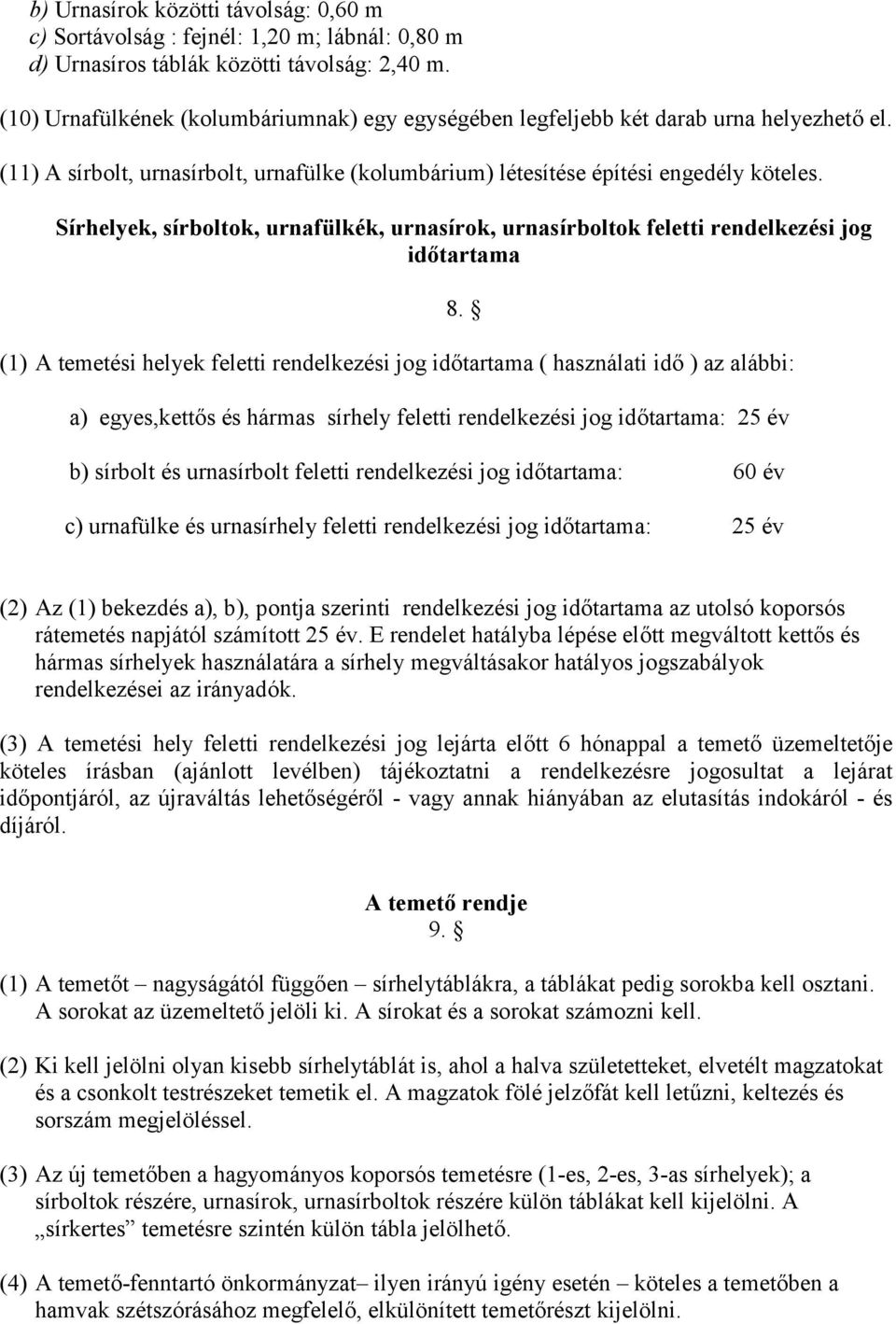 b) Urnasírok közötti távolság: 0,60 m
c) Sortávolság : fejnél: 1,20 m; lábnál: 0,80 m
d) Urnasíros táblák közötti távolság: 2,40 m.

(10) Urnafülkének (kolumbáriumnak) egy egységében legfeljebb két darab urna helyezhető el.

(11) A sírbolt, urnasírbolt, urnafülke (kolumbárium) létesítése építési engedély köteles.

Sírhelyek, sírboltok, urnafülkék, urnasírok, urnasírboltok feletti rendelkezési jog időtartama

8. §

(1) A temetési helyek feletti rendelkezési jog időtartama ( használati idő ) az alábbi:

a) egyes,kettős és hármas sírhely feletti rendelkezési jog időtartama: 25 év

b) sírbolt és urnasírbolt feletti rendelkezési jog időtartama: 60 év

c) urnafülke és urnasírhely feletti rendelkezési jog időtartama: 25 év

(2) Az (1) bekezdés a), b), pontja szerinti rendelkezési jog időtartama az utolsó koporsós rátemetés napjától számított 25 év. E rendelet hatályba lépése előtt megváltott kettős és hármas sírhelyek használatára a sírhely megváltásakor hatályos jogszabályok rendelkezései az irányadók.

(3) A temetési hely feletti rendelkezési jog lejárta előtt 6 hónappal a temető üzemeltetője köteles írásban (ajánlott levélben) tájékoztatni a rendelkezésre jogosultat a lejárat időpontjáról, az újraváltás lehetőségéről - vagy annak hiányában az elutasítás indokáról - és díjáról.

A temető rendje
9. §

(1) A temetőt – nagyságától függően – sírhelytáblákra, a táblákat pedig sorokba kell osztani. A sorokat az üzemeltető jelöli ki. A sírokat és a sorokat számozni kell.

(2) Ki kell jelölni olyan kisebb sírhelytáblát is, ahol a halva születetteket, elvetélt magzatokat és a csonkolt testrészeket temetik el. A magzatok fölé jelzőfát kell letűzni, keltezés és sorszám megjelöléssel.

(3) Az új temetőben a hagyományos koporsós temetésre (1-es, 2-es, 3-as sírhelyek); a sírboltok részére, urnasírok, urnasírboltok részére külön táblákat kell kijelölni. A „sírkertes” temetésre szintén külön tábla jelölhető.

(4) A temető-fenntartó önkormányzat– ilyen irányú igény esetén – köteles a temetőben a hamvak szétszórásához megfelelő, elkülönített temetőrészt kijelölni.